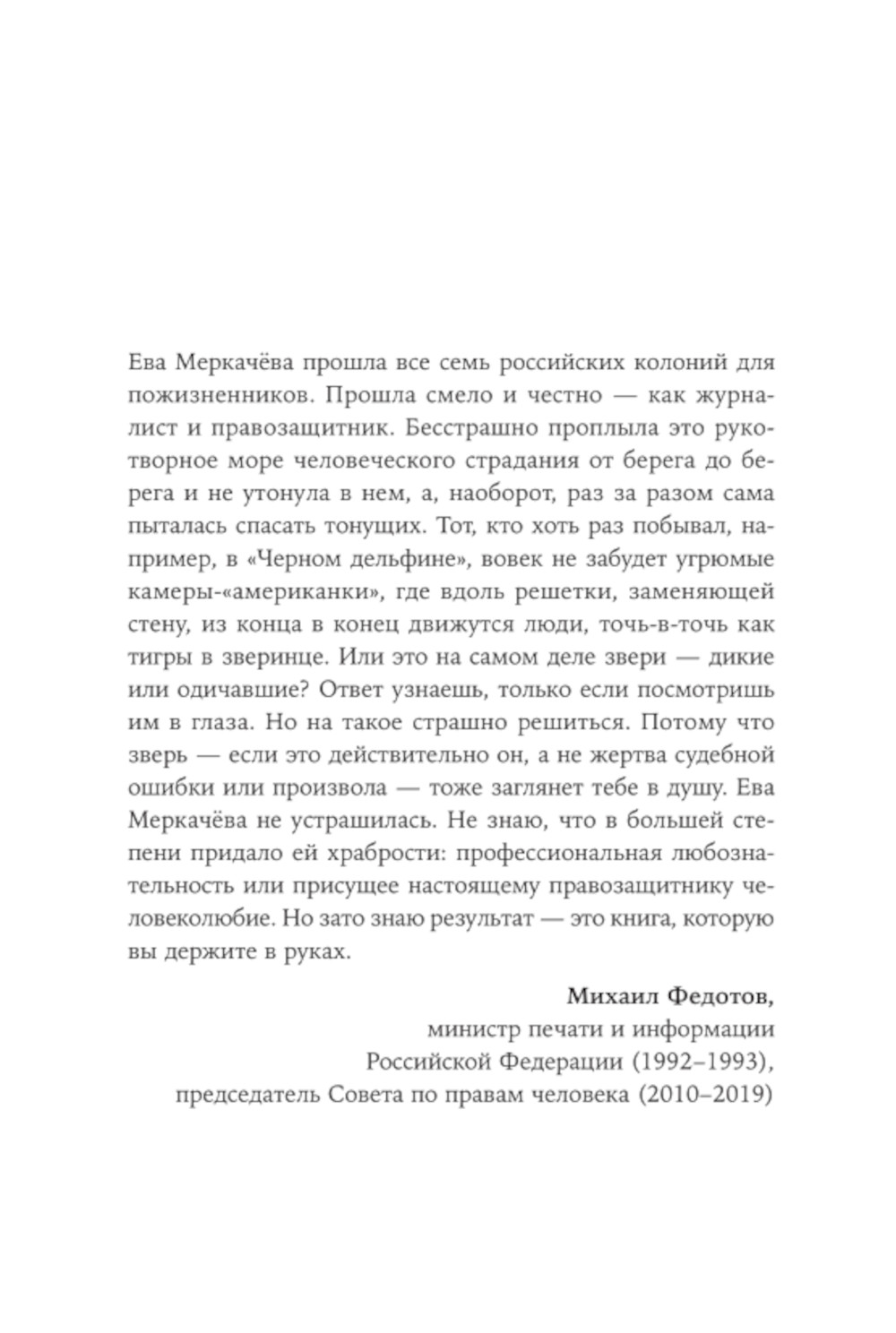 Ева Меркачёва прошла все семь российских колоний для пожизненников. Прошла смело и честно — как журналист и правозащитник. Бесстрашно проплыла это рукотворное море человеческого страдания от берега до берега и не утонула в нем, а, наоборот, раз за разом сама пыталась спасать тонущих. Тот, кто хоть раз побывал, например, в «Черном дельфине», вовек не забудет угрюмые камеры-«американки», где вдоль решетки, заменяющей стену, из конца в конец движутся люди, точь-в-точь как тигры в зверинце. Или это на самом деле звери — дикие или одичавшие? Ответ узнаешь, только если посмотришь им в глаза. Но на такое страшно решиться. Потому что зверь — если это действительно он, а не жертва судебной ошибки или произвола — тоже заглянет тебе в душу. Ева Меркачёва не устрашилась. Не знаю, что в большей степени придало ей храбрости: профессиональная любознательность или присущее настоящему правозащитнику человеколюбие. Но зато знаю результат — это книга, которую вы держите в руках.

Михаил Федотов,
министр печати и информации
Российской Федерации (1992–1993),
председатель Совета по правам человека (2010–2019)